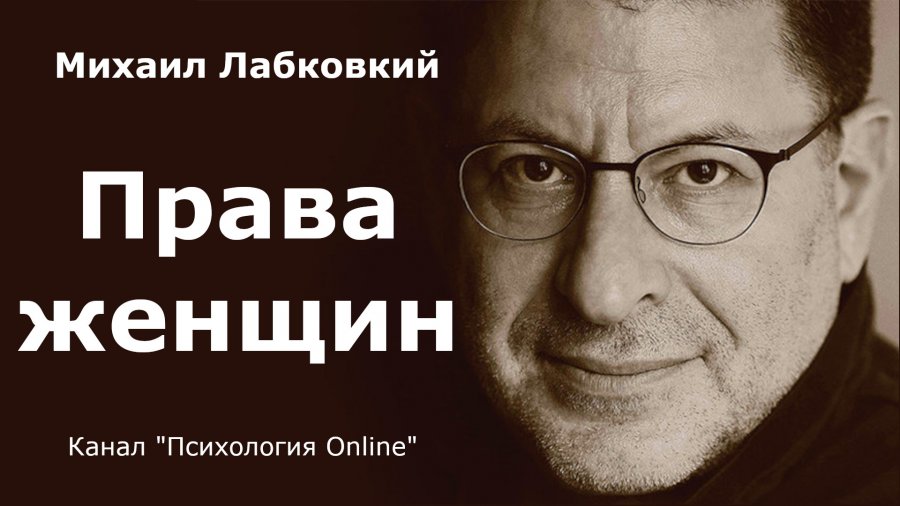 Михаил Лабковкий

Права женщин

Канал "Психология Online"